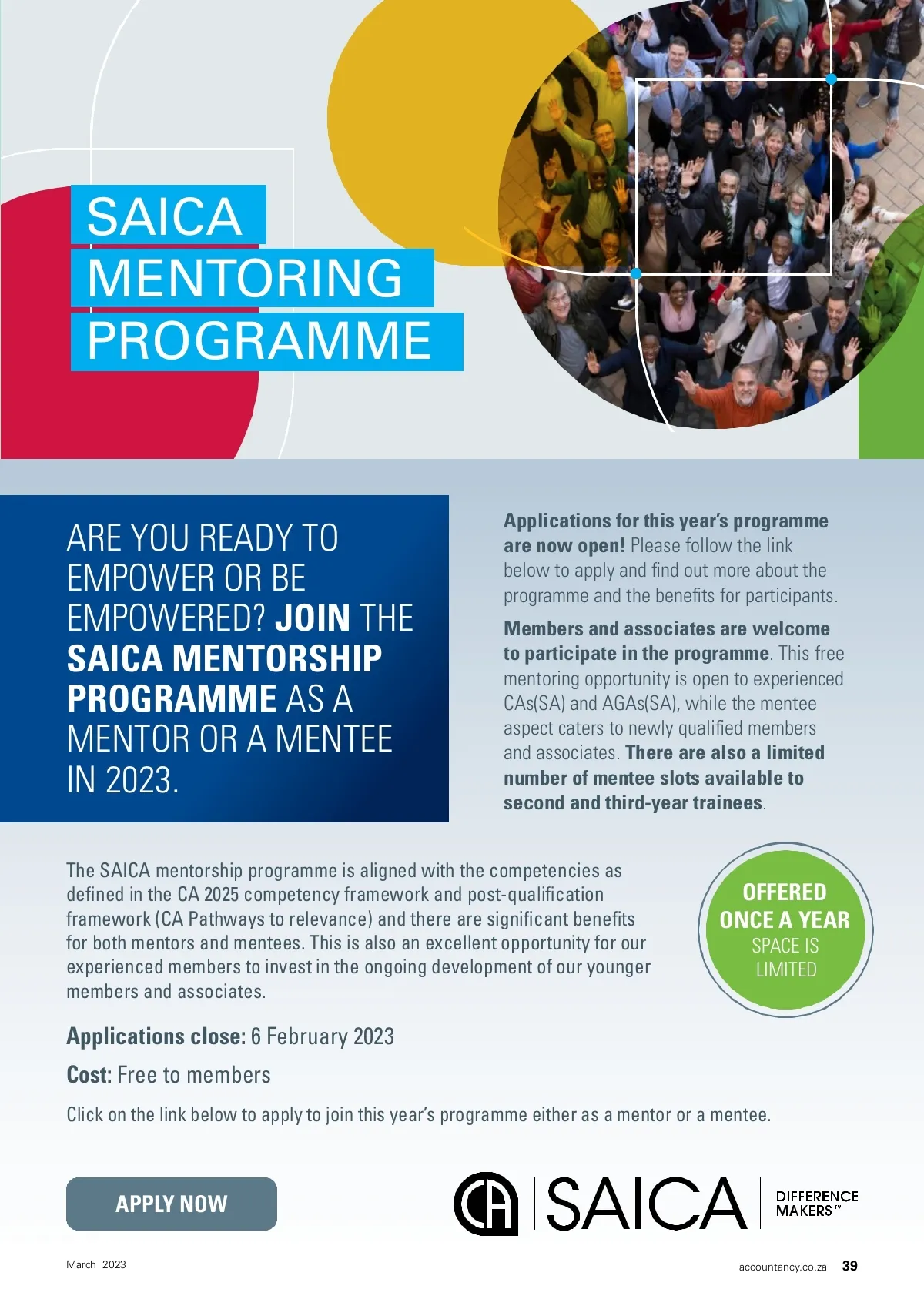 SAICA MENTORING PROGRAMME

ARE YOU READY TO EMPOWER OR BE EMPOWERED? JOIN THE SAICA MENTORSHIP PROGRAMME AS A MENTOR OR A MENTEE IN 2023.

Applications for this year's programme are now open! Please follow the link below to apply and find out more about the programme and the benefits for participants.

Members and associates are welcome to participate in the programme. This free mentoring opportunity is open to experienced CAs(SA) and AGAs(SA), while the mentee aspect caters to newly qualified members and associates. There are also a limited number of mentee slots available to second and third-year trainees.

The SAICA mentorship programme is aligned with the competencies as defined in the CA 2025 competency framework and post-qualification framework (CA Pathways to relevance) and there are significant benefits for both mentors and mentees. This is also an excellent opportunity for our experienced members to invest in the ongoing development of our younger members and associates.

OFFERED ONCE A YEAR
SPACE IS LIMITED

Applications close: 6 February 2023

Cost: Free to members

Click on the link below to apply to join this year's programme either as a mentor or a mentee.

APPLY NOW

CA SAICA DIFFERENCE MAKERS™

March 2023

accountancy.co.za 39